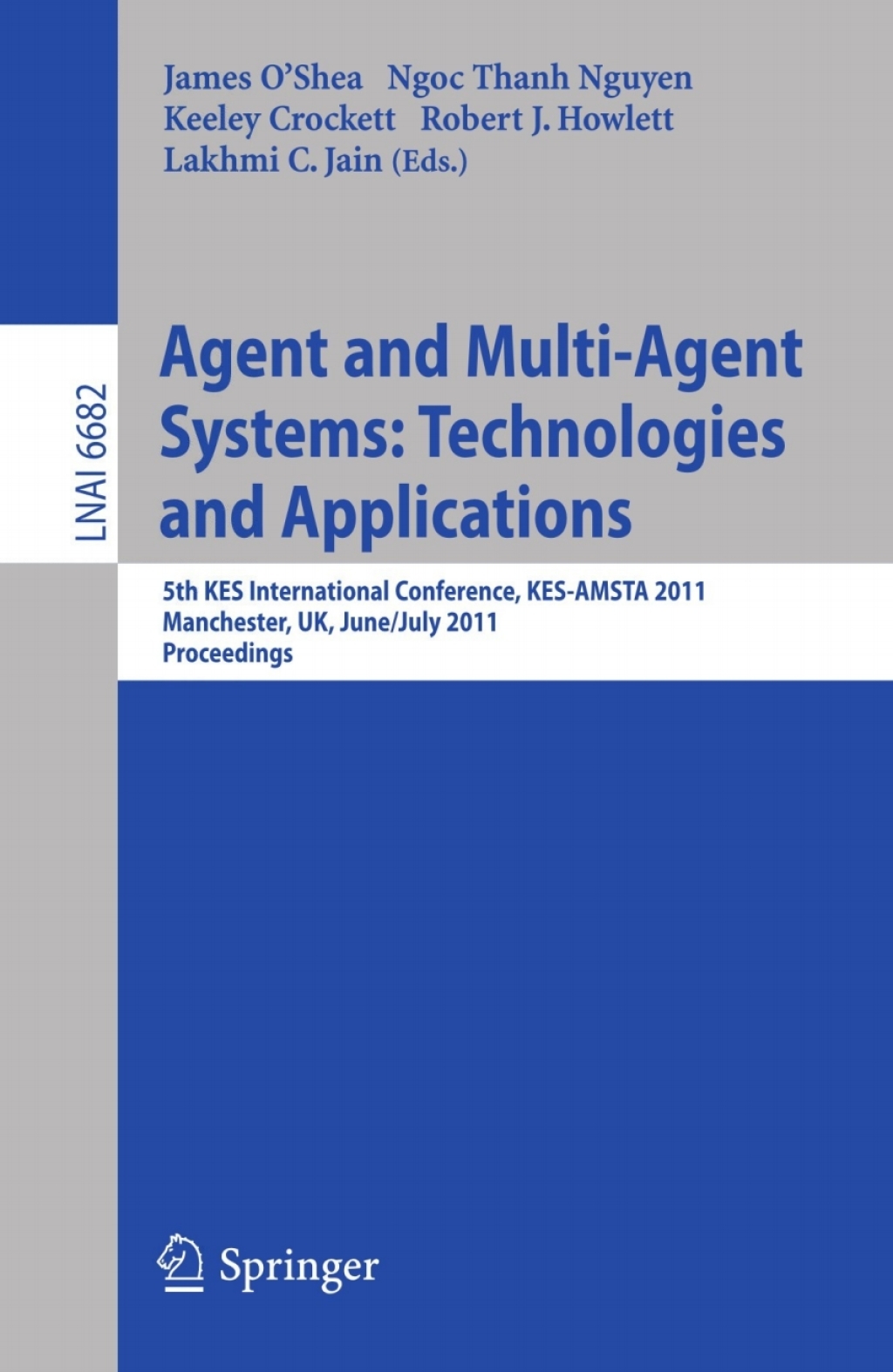 James O'Shea Ngoc Thanh Nguyen
Keeley Crockett Robert J. Howlett
Lakhmi C. Jain (Eds.)

LNAI 6682

Agent and Multi-Agent Systems: Technologies and Applications

5th KES International Conference, KES-AMSTA 2011
Manchester, UK, June/July 2011
Proceedings

Springer